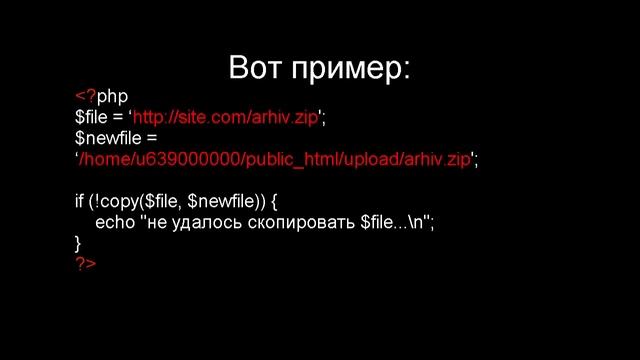 Вот пример:

<?php
$file = ‘http://site.com/arhiv.zip’;
$newfile =
‘/home/u639000000/public_html/upload/arhiv.zip’;

if (!copy($file, $newfile)) {
echo "не удалось скопировать $file...\n";
}
?>